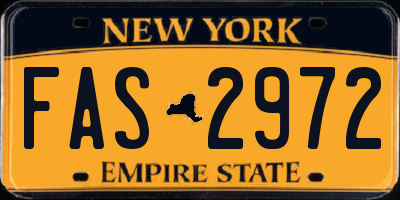 NEW YORK

FAS 2972

EMPIRE STATE